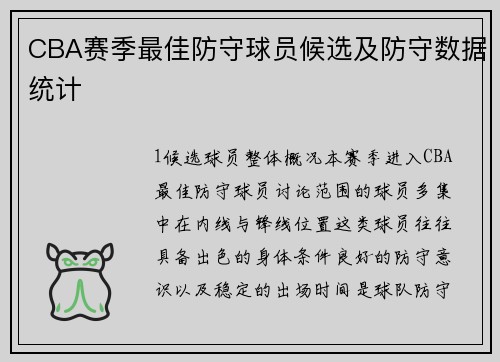 CBA赛季最佳防守球员候选及防守数据统计

1候选球员整体概况本赛季进入CBA最佳防守球员讨论范围的球员多集中在内线与锋线位置这类球员往往具备出色的身体条件良好的防守意识以及稳定的出场时间是球队防守